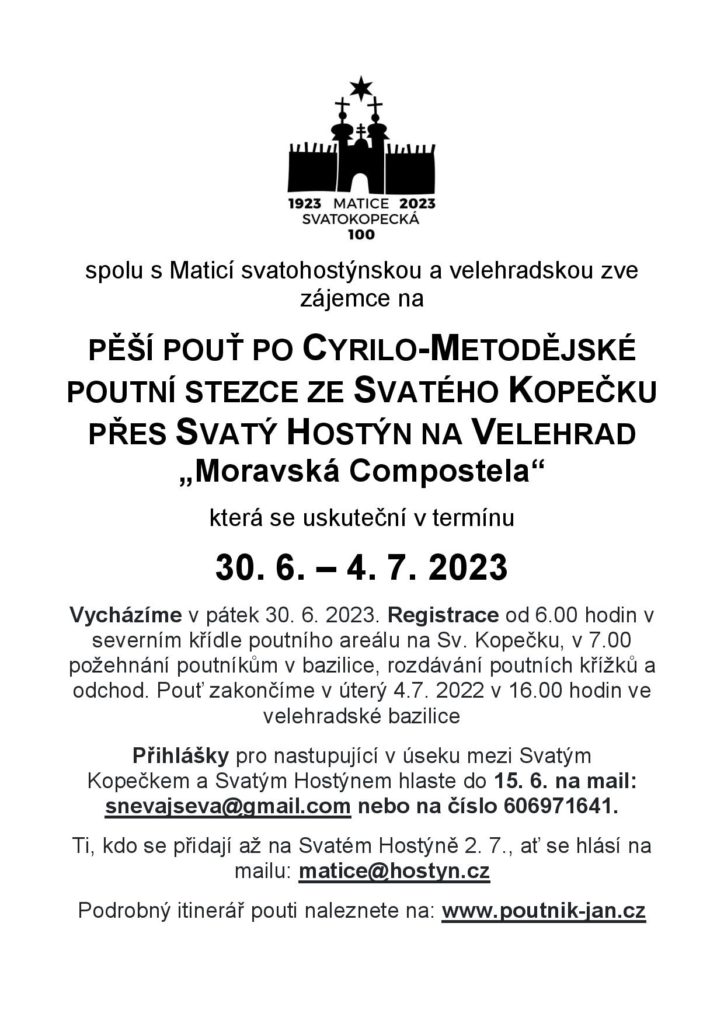 1923 MATICE 2023
SVATOKOPECKÁ
100

spolu s Maticí svatohostýnskou a velehradskou zve zájemce na

PĚŠÍ POUŤ PO CYRILO-METODĚJSKÉ POUTNÍ STEZCE ZE SVATÉHO KOPEČKU PŘES SVATÝ HOSTÝN NA VELEHRAD
„Moravská Compostela“

která se uskuteční v termínu

30. 6. – 4. 7. 2023

Vycházíme v pátek 30. 6. 2023. Registrace od 6.00 hodin v severním křídle poutního areálu na Sv. Kopečku, v 7.00 požehnání poutníkům v bazilice, rozdávání poutních křížků a odchod. Pouť zakončíme v úterý 4.7. 2022 v 16.00 hodin ve velehradské bazilice

Přihlášky pro nastupující v úseku mezi Svatým Kopečkem a Svatým Hostýnem hlaste do 15. 6. na mail: snevajseva@gmail.com nebo na číslo 606971641.

Ti, kdo se přidají až na Svatém Hostýně 2. 7., ať se hlásí na mailu: matice@hostyn.cz

Podrobný itinerář pouti naleznete na: www.poutnik-jan.cz